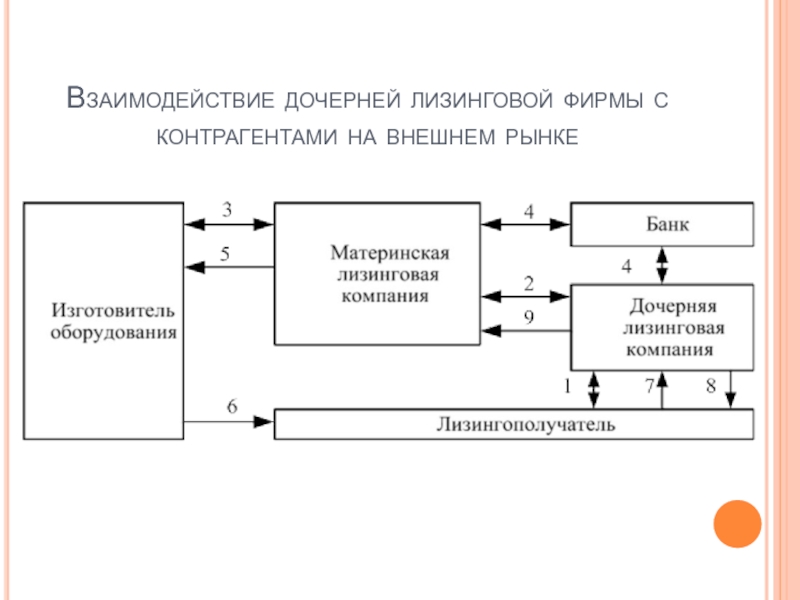 Взаимодействие дочерней лизинговой фирмы с контрагентами на внешнем рынке

Изготовитель оборудования

3

5

Материнская лизинговая компания

4

Банк

4

2

9

Дочерняя лизинговая компания

1

7

8

6

Лизингополучатель